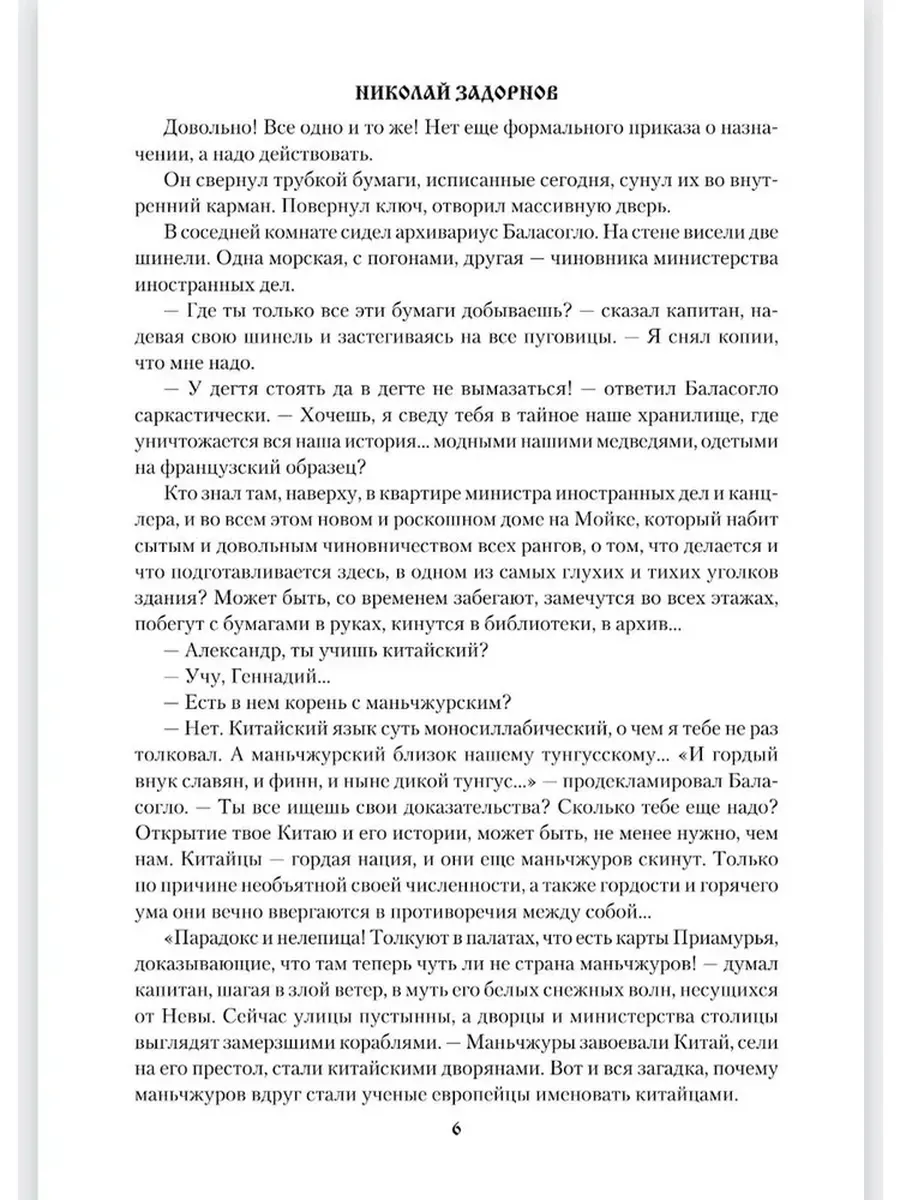 НИКОЛАЙ ЗАДОРНОВ

Довольно! Все одно и то же! Нет еще формального приказа о назначении, а надо действовать.

Он свернул трубкой бумаги, исписанные сегодня, сунул их во внутренний карман. Повернул ключ, отворил массивную дверь.

В соседней комнате сидел архивариус Баласогло. На стене висели две шинели. Одна морская, с погонами, другая — чиновника министерства иностранных дел.

— Где ты только все эти бумаги добываешь? — сказал капитан, надевая свою шинель и застегиваясь на все пуговицы. — Я снял копии, что мне надо.

— У дегтя стоять да в дегте не вымазаться! — ответил Баласогло саркастически. — Хочешь, я сведу тебя в тайное наше хранилище, где уничтожается вся наша история... модными нашими медведями, одетыми на французский образец?

Кто знал там, наверху, в квартире министра иностранных дел и канцлера, и во всем этом новом и роскошном доме на Мойке, который набит сытым и довольным чиновничеством всех рангов, о том, что делается и что подготавливается здесь, в одном из самых глухих и тихих уголков здания? Может быть, со временем забегают, замечутся во всех этажах, побегут с бумагами в руках, кинутся в библиотеки, в архив...

— Александр, ты учишь китайский?

— Учу, Геннадий...

— Есть в нем корень с маньчжурским?

— Нет. Китайский язык суть моносиллабический, о чем я тебе не раз толковал. А маньчжурский близок нашему тунгусскому... «И гордый внук славян, и финн, и ныне дикой тунгус...» — продекламировал Баласогло. — Ты все ищешь свои доказательства? Сколько тебе еще надо? Открытие твое Китаю и его истории, может быть, не менее нужно, чем нам. Китайцы — гордая нация, и они еще маньчжуров скинут. Только по причине необъятной своей численности, а также гордости и горячего ума они вечно ввергаются в противоречия между собой...

«Парадокс и нелепица! Толкуют в палатах, что есть карты Приамурья, доказывающие, что там теперь чуть ли не страна маньчжуров! — думал капитан, шагая в злой ветер, в муть его белых снежных волн, несущихся от Невы. Сейчас улицы пустынны, а дворцы и министерства столицы выглядят замерзшими кораблями. — Маньчжуры завоевали Китай, сели на его престол, стали китайскими дворянами. Вот и вся загадка, почему маньчжуров вдруг стали ученые европейцы именовать китайцами.

6